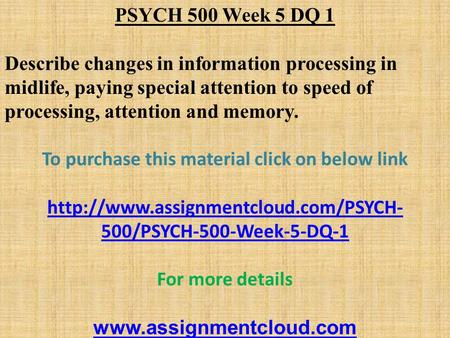 PSYCH 500 Week 5 DQ 1

Describe changes in information processing in midlife, paying special attention to speed of processing, attention and memory.

To purchase this material click on below link

http://www.assignmentcloud.com/PSYCH-500/PSYCH-500-Week-5-DQ-1

For more details

www.assignmentcloud.com